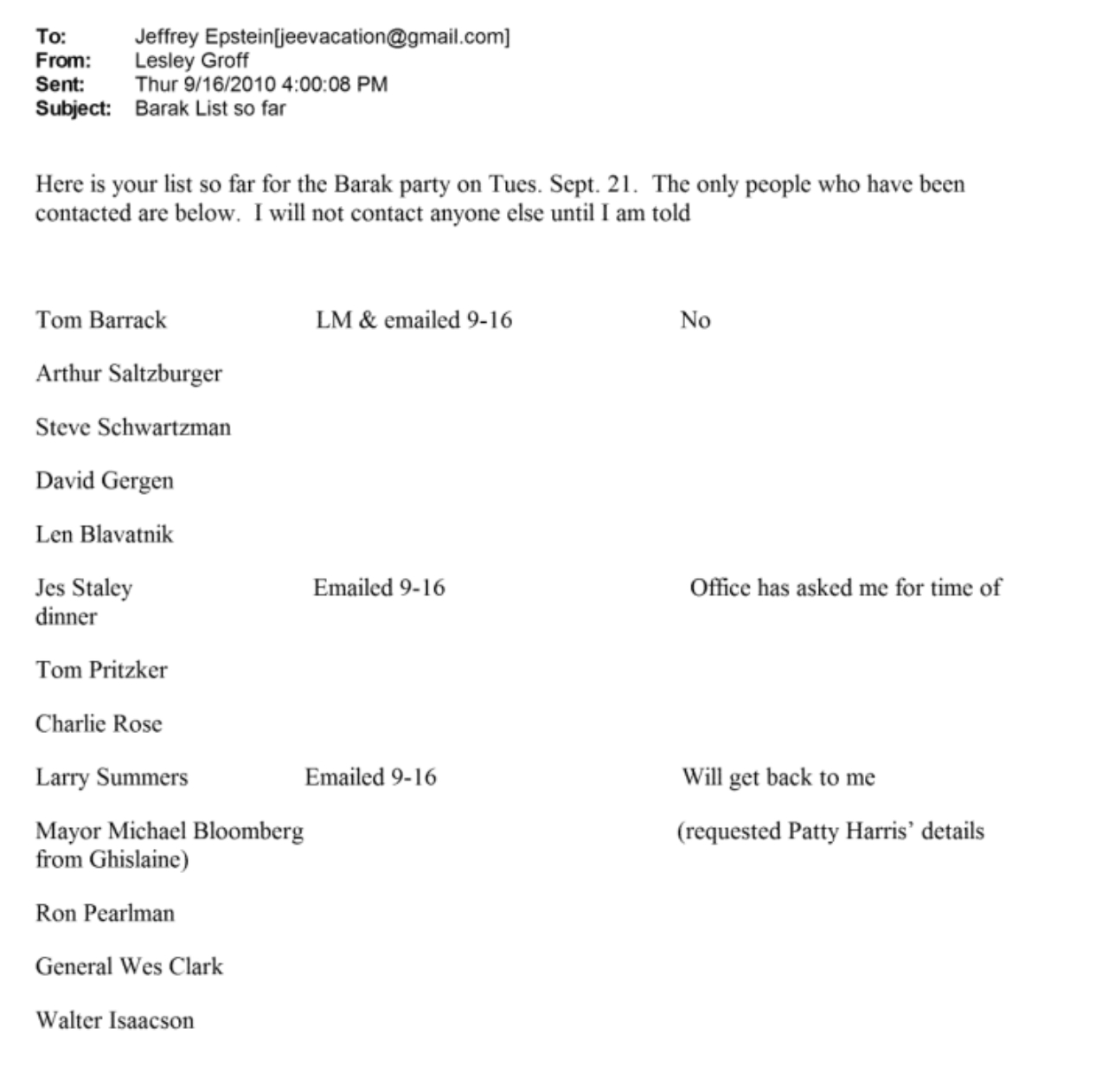 To: Jeffrey Epstein[jeevacation@gmail.com]
From: Lesley Groff
Sent: Thur 9/16/2010 4:00:08 PM
Subject: Barak List so far

Here is your list so far for the Barak party on Tues. Sept. 21. The only people who have been contacted are below. I will not contact anyone else until I am told

Tom Barrack LM & emailed 9-16 No

Arthur Saltzburger

Steve Schwartzman

David Gergen

Len Blavatnik

Jes Staley Emailed 9-16 Office has asked me for time of dinner

Tom Pritzker

Charlie Rose

Larry Summers Emailed 9-16 Will get back to me

Mayor Michael Bloomberg (requested Patty Harris' details from Ghislaine)

Ron Pearlman

General Wes Clark

Walter Isaacson